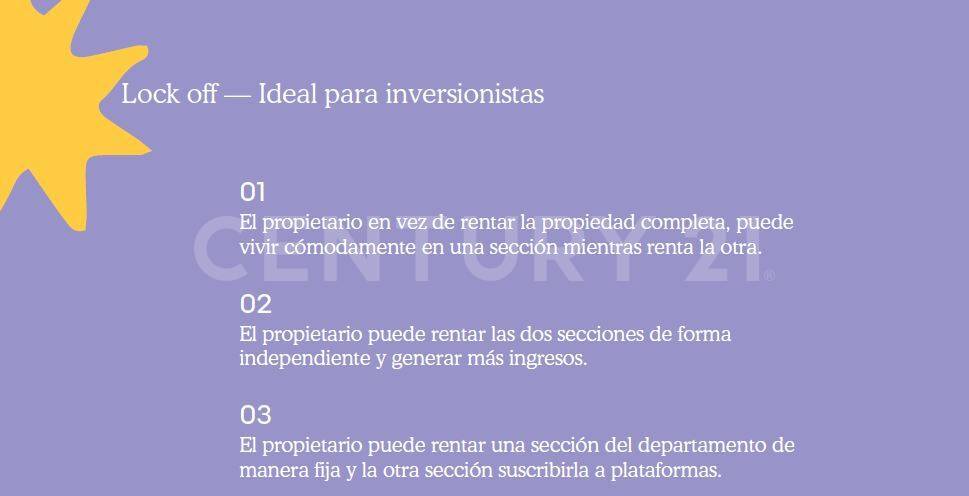 Lock off — Ideal para inversionistas

01
El propietario en vez de rentar la propiedad completa, puede vivir cómodamente en una sección mientras renta la otra.

02
El propietario puede rentar las dos secciones de forma independiente y generar más ingresos.

03
El propietario puede rentar una sección del departamento de manera fija y la otra sección suscribirla a plataformas.

CENTURY 21®